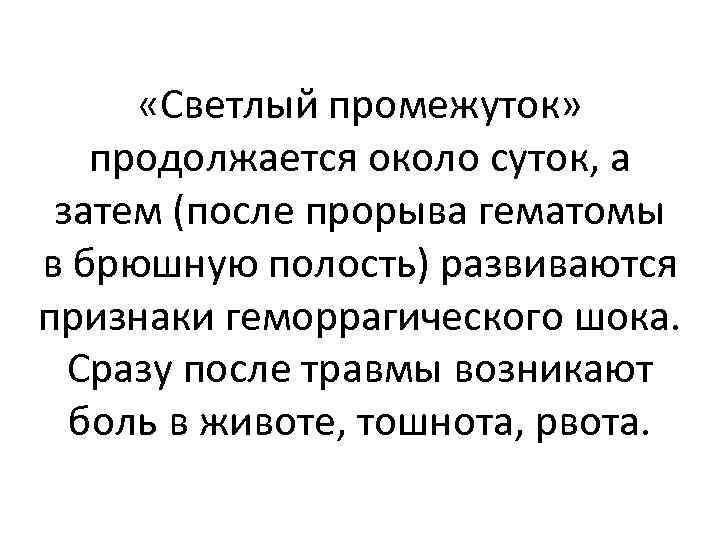 «Светлый промежуток» продолжается около суток, а затем (после прорыва гематомы в брюшную полость) развиваются признаки геморрагического шока. Сразу после травмы возникают боль в животе, тошнота, рвота.